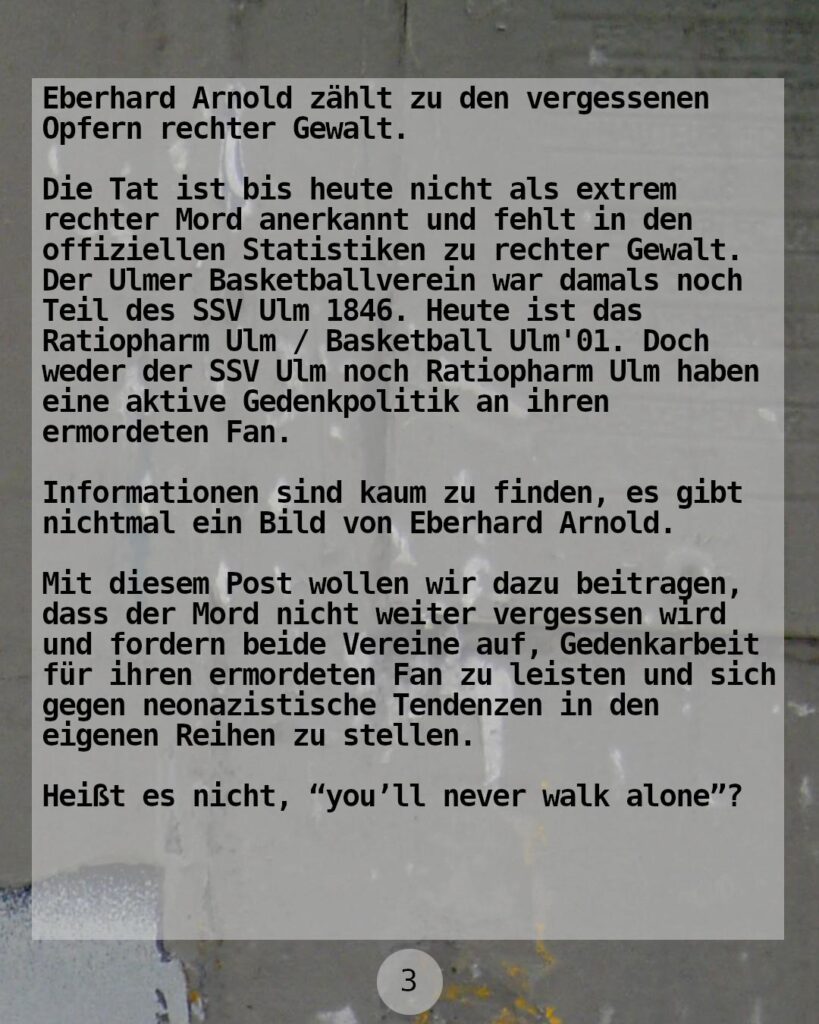 Eberhard Arnold zählt zu den vergessenen Opfern rechter Gewalt.

Die Tat ist bis heute nicht als extrem rechter Mord anerkannt und fehlt in den offiziellen Statistiken zu rechter Gewalt. Der Ulmer Basketballverein war damals noch Teil des SSV Ulm 1846. Heute ist das Ratiopharm Ulm / Basketball Ulm'01. Doch weder der SSV Ulm noch Ratiopharm Ulm haben eine aktive Gedenkpolitik an ihren ermordeten Fan.

Informationen sind kaum zu finden, es gibt nichtmal ein Bild von Eberhard Arnold.

Mit diesem Post wollen wir dazu beitragen, dass der Mord nicht weiter vergessen wird und fordern beide Vereine auf, Gedenkarbeit für ihren ermordeten Fan zu leisten und sich gegen neonazistische Tendenzen in den eigenen Reihen zu stellen.

Heißt es nicht, "you'll never walk alone"?

3